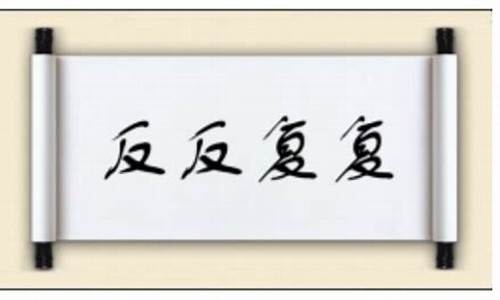 反反复复